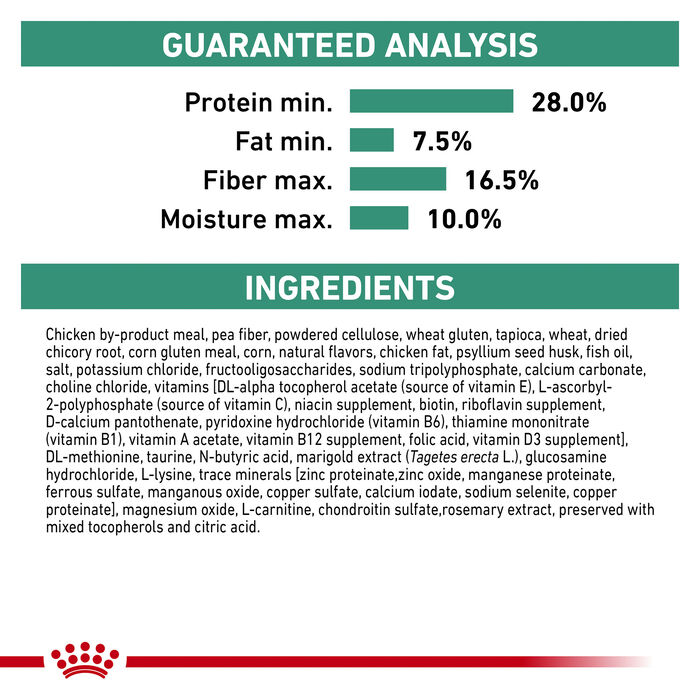 GUARANTEED ANALYSIS

Protein min. 28.0%
Fat min. 7.5%
Fiber max. 16.5%
Moisture max. 10.0%

INGREDIENTS

Chicken by-product meal, pea fiber, powdered cellulose, wheat gluten, tapioca, wheat, dried chicory root, corn gluten meal, corn, natural flavors, chicken fat, psyllium seed husk, fish oil, salt, potassium chloride, fructooligosaccharides, sodium tripolyphosphate, calcium carbonate, choline chloride, vitamins [DL-alpha tocopherol acetate (source of vitamin E), L-ascorbyl-2-polyphosphate (source of vitamin C), niacin supplement, biotin, riboflavin supplement, D-calcium pantothenate, pyridoxine hydrochloride (vitamin B6), thiamine mononitrate (vitamin B1), vitamin A acetate, vitamin B12 supplement, folic acid, vitamin D3 supplement], DL-methionine, taurine, N-butyric acid, marigold extract (Tagetes erecta L.), glucosamine hydrochloride, L-lysine, trace minerals [zinc proteinate,zinc oxide, manganese proteinate, ferrous sulfate, manganous oxide, copper sulfate, calcium iodate, sodium selenite, copper proteinate], magnesium oxide, L-carnitine, chondroitin sulfate,rosemary extract, preserved with mixed tocopherols and citric acid.